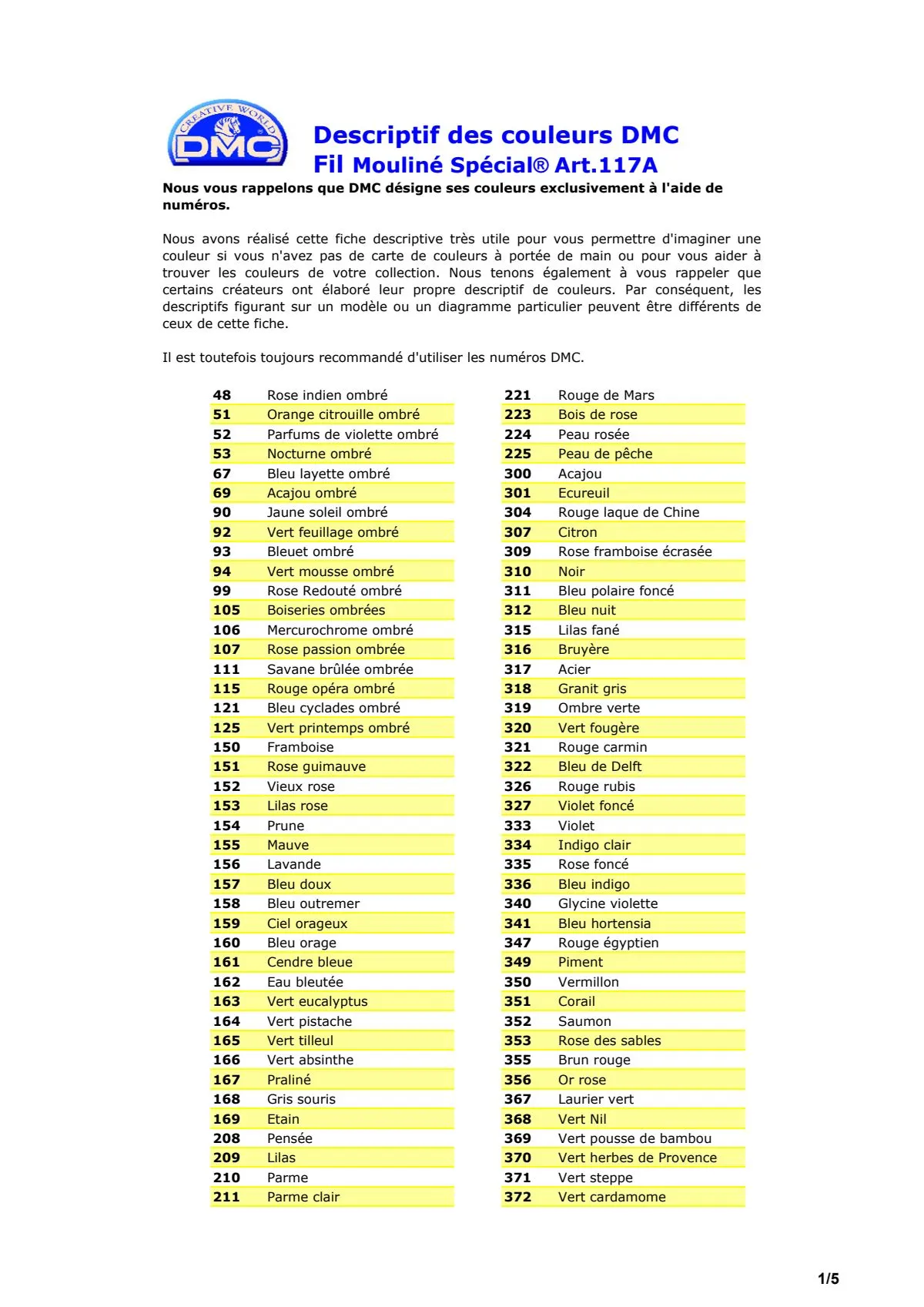 CREATIVE WORLD
DMC

Descriptif des couleurs DMC
Fil Mouliné Spécial® Art.117A

Nous vous rappelons que DMC désigne ses couleurs exclusivement à l'aide de numéros.

Nous avons réalisé cette fiche descriptive très utile pour vous permettre d'imaginer une couleur si vous n'avez pas de carte de couleurs à portée de main ou pour vous aider à trouver les couleurs de votre collection. Nous tenons également à vous rappeler que certains créateurs ont élaboré leur propre descriptif de couleurs. Par conséquent, les descriptifs figurant sur un modèle ou un diagramme particulier peuvent être différents de ceux de cette fiche.

Il est toutefois toujours recommandé d'utiliser les numéros DMC.

| 48 | Rose indien ombré |
|---|---|
| 51 | Orange citrouille ombré |
| 52 | Parfums de violette ombré |
| 53 | Nocturne ombré |
| 67 | Bleu layette ombré |
| 69 | Acajou ombré |
| 90 | Jaune soleil ombré |
| 92 | Vert feuillage ombré |
| 93 | Bleuet ombré |
| 94 | Vert mousse ombré |
| 99 | Rose Redouté ombré |
| 105 | Boiseries ombrées |
| 106 | Mercurochrome ombré |
| 107 | Rose passion ombrée |
| 111 | Savane brûlée ombrée |
| 115 | Rouge opéra ombré |
| 121 | Bleu cyclades ombré |
| 125 | Vert printemps ombré |
| 150 | Framboise |
| 151 | Rose guimauve |
| 152 | Vieux rose |
| 153 | Lilas rose |
| 154 | Prune |
| 155 | Mauve |
| 156 | Lavande |
| 157 | Bleu doux |
| 158 | Bleu outremer |
| 159 | Ciel orageux |
| 160 | Bleu orage |
| 161 | Cendre bleue |
| 162 | Eau bleutée |
| 163 | Vert eucalyptus |
| 164 | Vert pistache |
| 165 | Vert tilleul |
| 166 | Vert absinthe |
| 167 | Praliné |
| 168 | Gris souris |
| 169 | Etain |
| 208 | Pensée |
| 209 | Lilas |
| 210 | Parme |
| 211 | Parme clair |

| 221 | Rouge de Mars |
|---|---|
| 223 | Bois de rose |
| 224 | Peau rosée |
| 225 | Peau de pêche |
| 300 | Acajou |
| 301 | Ecureuil |
| 304 | Rouge laque de Chine |
| 307 | Citron |
| 309 | Rose framboise écrasée |
| 310 | Noir |
| 311 | Bleu polaire foncé |
| 312 | Bleu nuit |
| 315 | Lilas fané |
| 316 | Bruyère |
| 317 | Acier |
| 318 | Granit gris |
| 319 | Ombre verte |
| 320 | Vert fougère |
| 321 | Rouge carmin |
| 322 | Bleu de Delft |
| 326 | Rouge rubis |
| 327 | Violet foncé |
| 333 | Violet |
| 334 | Indigo clair |
| 335 | Rose foncé |
| 336 | Bleu indigo |
| 340 | Glycine violette |
| 341 | Bleu hortensia |
| 347 | Rouge égyptien |
| 349 | Piment |
| 350 | Vermillon |
| 351 | Corail |
| 352 | Saumon |
| 353 | Rose des sables |
| 355 | Brun rouge |
| 356 | Or rose |
| 367 | Laurier vert |
| 368 | Vert Nil |
| 369 | Vert pousse de bambou |
| 370 | Vert herbes de Provence |
| 371 | Vert steppe |
| 372 | Vert cardamome |

1/5